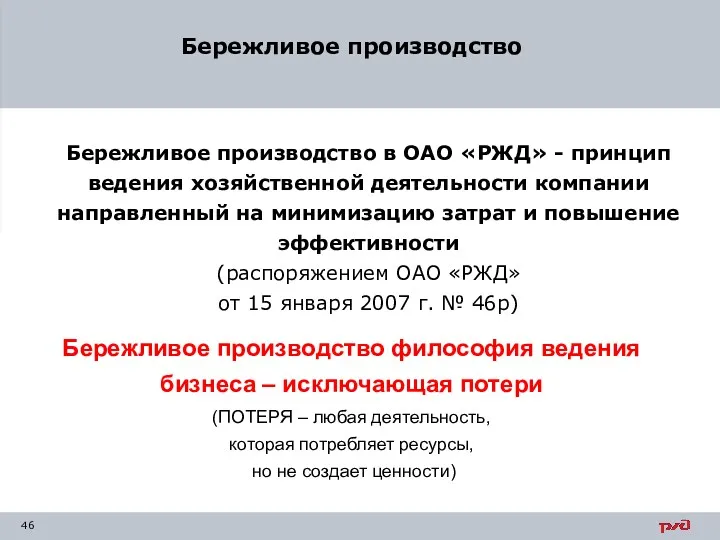 Бережливое производство

Бережливое производство в ОАО «РЖД» - принцип ведения хозяйственной деятельности компании направленный на минимизацию затрат и повышение эффективности
(распоряжением ОАО «РЖД»
от 15 января 2007 г. № 46р)

Бережливое производство философия ведения бизнеса – исключающая потери
(ПОТЕРЯ – любая деятельность,
которая потребляет ресурсы,
но не создает ценности)

46

РЖД